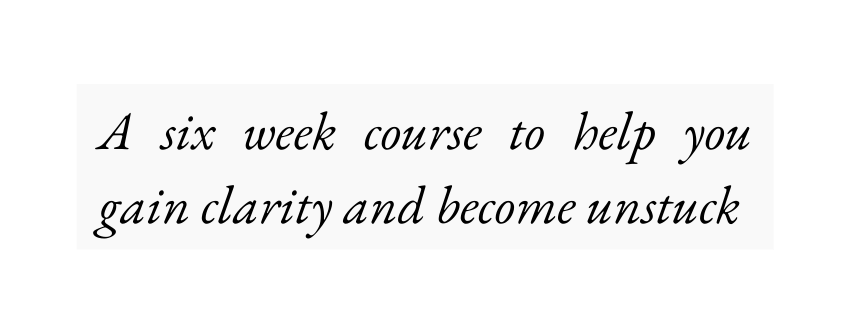 A six week course to help you gain clarity and become unstuck